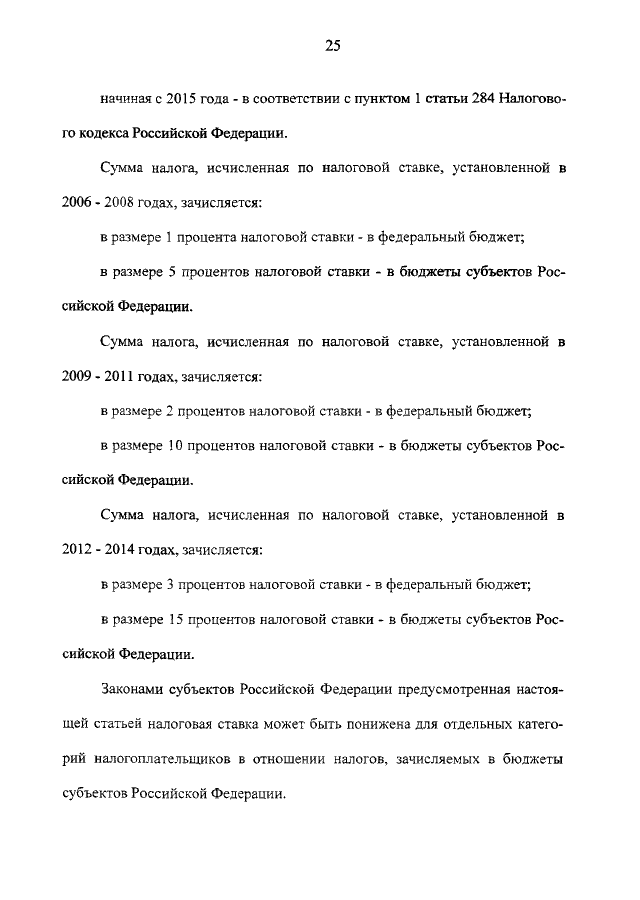 25

начиная с 2015 года - в соответствии с пунктом 1 статьи 284 Налогового кодекса Российской Федерации.

Сумма налога, исчисленная по налоговой ставке, установленной в 2006 - 2008 годах, зачисляется:

в размере 1 процента налоговой ставки - в федеральный бюджет;

в размере 5 процентов налоговой ставки - в бюджеты субъектов Российской Федерации.

Сумма налога, исчисленная по налоговой ставке, установленной в 2009 - 2011 годах, зачисляется:

в размере 2 процентов налоговой ставки - в федеральный бюджет;

в размере 10 процентов налоговой ставки - в бюджеты субъектов Российской Федерации.

Сумма налога, исчисленная по налоговой ставке, установленной в 2012 - 2014 годах, зачисляется:

в размере 3 процентов налоговой ставки - в федеральный бюджет;

в размере 15 процентов налоговой ставки - в бюджеты субъектов Российской Федерации.

Законами субъектов Российской Федерации предусмотренная настоящей статьей налоговая ставка может быть понижена для отдельных категорий налогоплательщиков в отношении налогов, зачисляемых в бюджеты субъектов Российской Федерации.